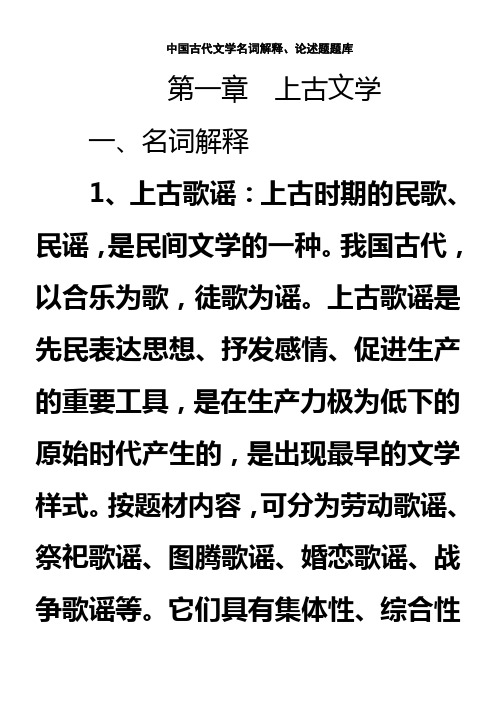 中国古代文学名词解释、论述题题库

第一章　上古文学

一、名词解释

1、上古歌谣：上古时期的民歌、民谣，是民间文学的一种。我国古代，以合乐为歌，徒歌为谣。上古歌谣是先民表达思想、抒发感情、促进生产的重要工具，是在生产力极为低下的原始时代产生的，是出现最早的文学样式。按题材内容，可分为劳动歌谣、祭祀歌谣、图腾歌谣、婚恋歌谣、战争歌谣等。它们具有集体性、综合性